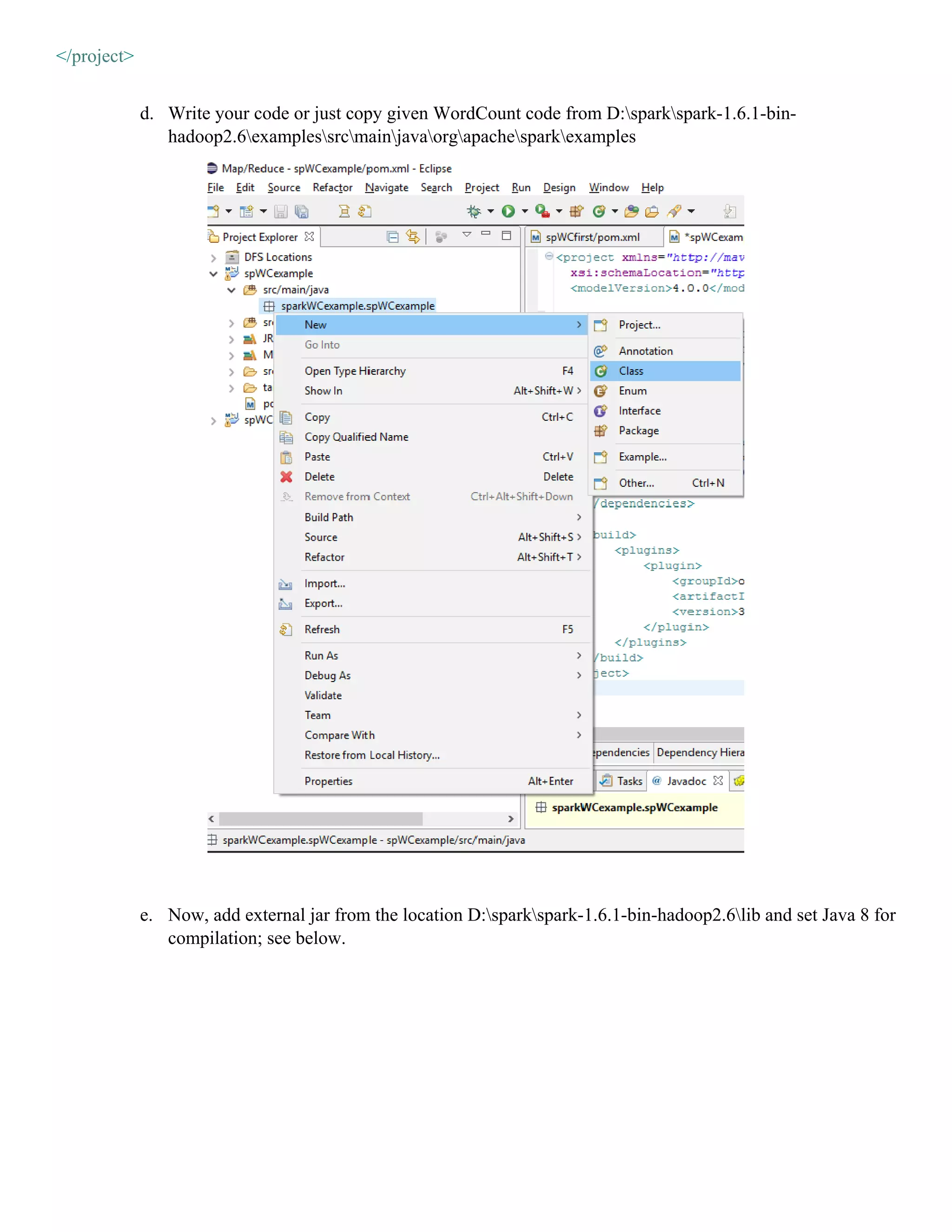 </project>

d. Write your code or just copy given WordCount code from D:\spark\spark-1.6.1-bin-hadoop2.6\examples\src\main\java\org\apache\spark\examples

Map/Reduce - spWCexample/pom.xml - Eclipse

File Edit Source Refactor Navigate Search Project Run Design Window Help

Project Explorer
DFS Locations
spWCexample
src/main/java
sparkWCexample.spWCexample
sr
JR
M
sr
ta
pc
spWC

spWCfirst/pom.xml
*spWCexam
<project xmlns="http://mav
xsi:schemaLocation="http
<modelVersion>4.0.0</mod

New
Go Into
Open Type Hierarchy F4
Show In Alt+Shift+W
Copy Ctrl+C
Copy Qualified Name
Paste Ctrl+V
Delete Delete
Remove from Context Ctrl+Alt+Shift+Down
Build Path
Source Alt+Shift+S
Refactor Alt+Shift+T
Import...
Export...
Refresh F5
Run As
Debug As
Validate
Team
Compare With
Restore from Local History...
Properties Alt+Enter

Project...
Annotation
Class
Enum
Interface
Package
Example...
Other... Ctrl+N

/dependencies>
build>
<plugins>
<plugin>
<groupId>o
<artifactI
<version>3
</plugin>
</plugins>
/build>
ject>

pendencies Dependency Hiera
Tasks Javadoc
sparkWCexample.spWCexample

sparkWCexample.spWCexample - spWCexample/src/main/java

e. Now, add external jar from the location D:\spark\spark-1.6.1-bin-hadoop2.6\lib and set Java 8 for compilation; see below.